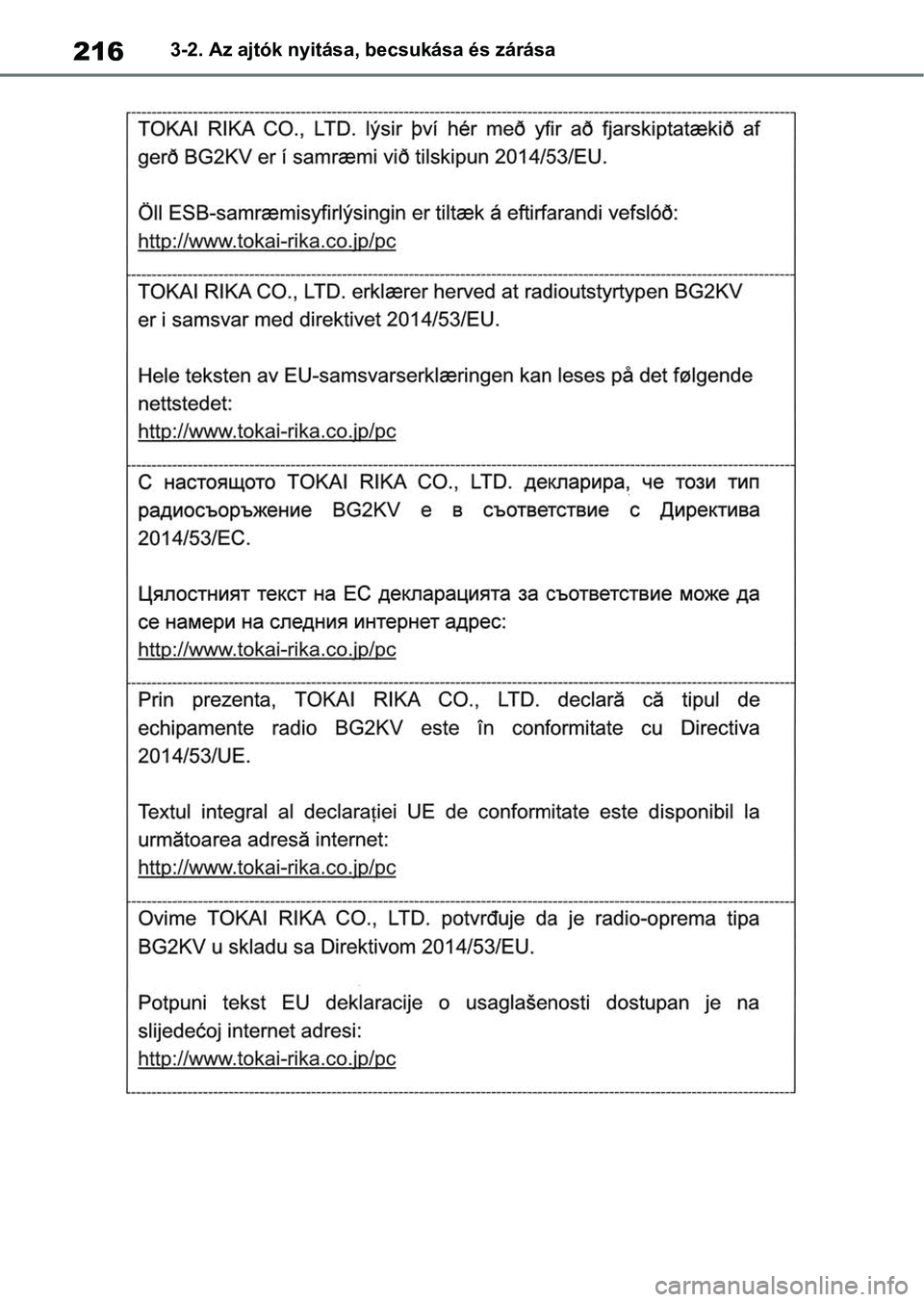 216 3-2. Az ajtók nyitása, becsukása és zárása

TOKAI RIKA CO., LTD. lýsir því hér með yfir að fjarskiptatækið af gerð BG2KV er í samræmi við tilskipun 2014/53/EU.

Öll ESB-samræmisyfirlýsingin er tiltæk á eftirfarandi vefslóð:
http://www.tokai-rika.co.jp/pc

TOKAI RIKA CO., LTD. erklærer herved at radioutstyrtypen BG2KV er i samsvar med direktivet 2014/53/EU.

Hele teksten av EU-samsvarserklæringen kan leses på det følgende nettstedet:
http://www.tokai-rika.co.jp/pc

С настоящото TOKAI RIKA CO., LTD. декларира, че този тип радиосъоръжение BG2KV е в съответствие с Директива 2014/53/ЕС.

Цялостният текст на ЕС декларацията за съответствие може да се намери на следния интернет адрес:
http://www.tokai-rika.co.jp/pc

Prin prezenta, TOKAI RIKA CO., LTD. declară că tipul de echipamente radio BG2KV este în conformitate cu Directiva 2014/53/UE.

Textul integral al declarației UE de conformitate este disponibil la următoarea adresă internet:
http://www.tokai-rika.co.jp/pc

Ovime TOKAI RIKA CO., LTD. potvrđuje da je radio-oprema tipa BG2KV u skladu sa Direktivom 2014/53/EU.

Potpuni tekst EU deklaracije o usaglašenosti dostupan je na slijedećoj internet adresi:
http://www.tokai-rika.co.jp/pc

carmanualsonline.info